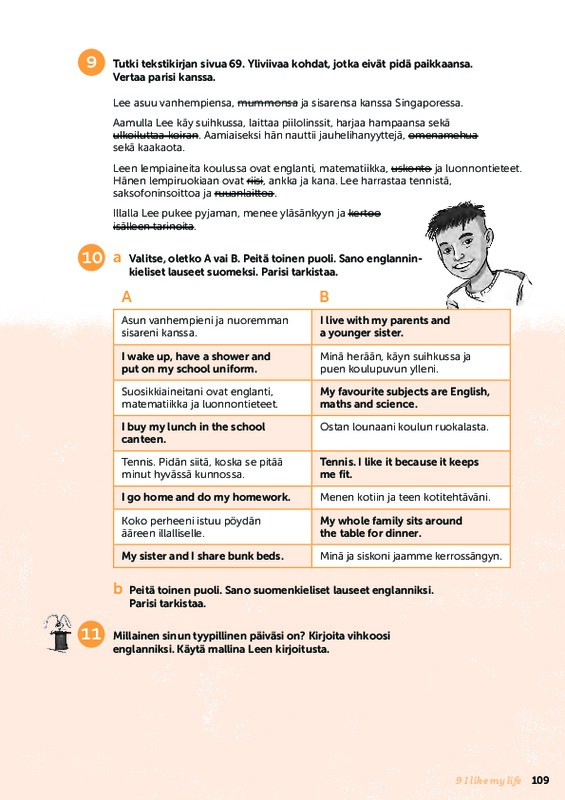 9 Tutki tekstikirjan sivua 69. Yliviivaa kohdat, jotka eivät pidä paikkaansa. Vertaa parisi kanssa.

Lee asuu vanhempiensa, mummonsa ja sisarensa kanssa Singaporessa.

Aamulla Lee käy suihkussa, laittaa piilolinssit, harjaa hampaansa sekä ulkoiluttaa koiran. Aamiaiseksi hän nauttii jauhelihanyyttejä, omenamehua sekä kaakaota.

Leen lempiaineita koulussa ovat englanti, matematiikka, uskonto ja luonnontieteet. Hänen lempiruokiaan ovat riisi, ankka ja kana. Lee harrastaa tennistä, saksofoninsoittoa ja ruuanlaittoa.

Illalla Lee pukee pyjaman, menee yläsänkyyn ja kertoo isälleen tarinoita.

10 a Valitse, oletko A vai B. Peitä toinen puoli. Sano englanninkieliset lauseet suomeksi. Parisi tarkistaa.

| A | B |
|---|---|
| Asun vanhempieni ja nuoremman sisareni kanssa. | I live with my parents and a younger sister. |
| I wake up, have a shower and put on my school uniform. | Minä herään, käyn suihkussa ja puen koulupuvun ylleni. |
| Suosikkiaineitani ovat englanti, matematiikka ja luonnontieteet. | My favourite subjects are English, maths and science. |
| I buy my lunch in the school canteen. | Ostan lounaani koulun ruokalasta. |
| Tennis. Pidän siitä, koska se pitää minut hyvässä kunnossa. | Tennis. I like it because it keeps me fit. |
| I go home and do my homework. | Menen kotiin ja teen kotitehtäväni. |
| Koko perheeni istuu pöydän ääreen illalliselle. | My whole family sits around the table for dinner. |
| My sister and I share bunk beds. | Minä ja siskoni jaamme kerrossängyn. |

b Peitä toinen puoli. Sano suomenkieliset lauseet englanniksi. Parisi tarkistaa.

11 Millainen sinun tyypillinen päiväsi on? Kirjoita vihkoosi englanniksi. Käytä mallina Leen kirjoitusta.

9 I like my life 109